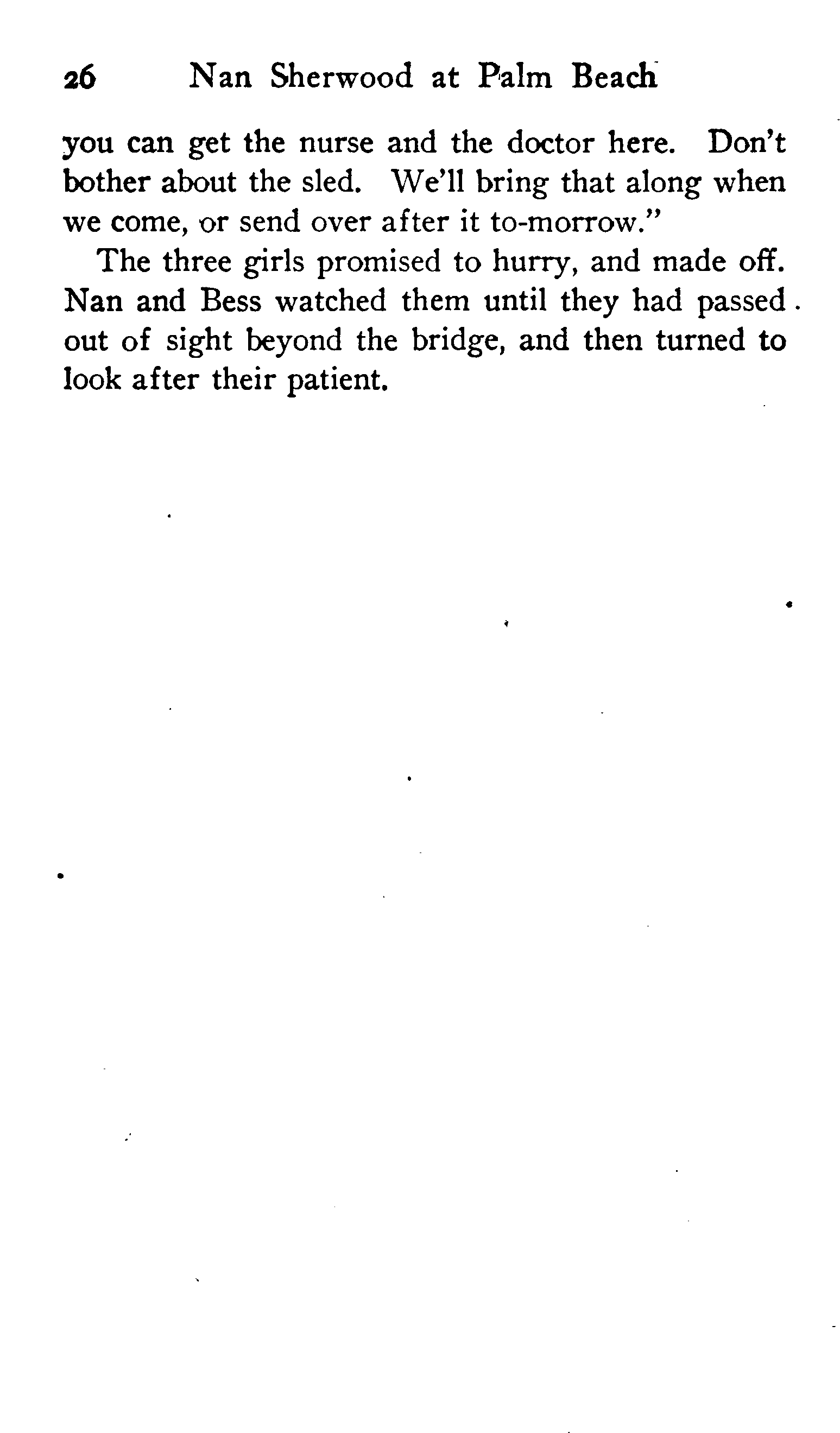 26 Nan Sherwood at Palm Beach

you can get the nurse and the doctor here. Don't bother about the sled. We'll bring that along when we come, or send over after it to-morrow."

The three girls promised to hurry, and made off. Nan and Bess watched them until they had passed out of sight beyond the bridge, and then turned to look after their patient.